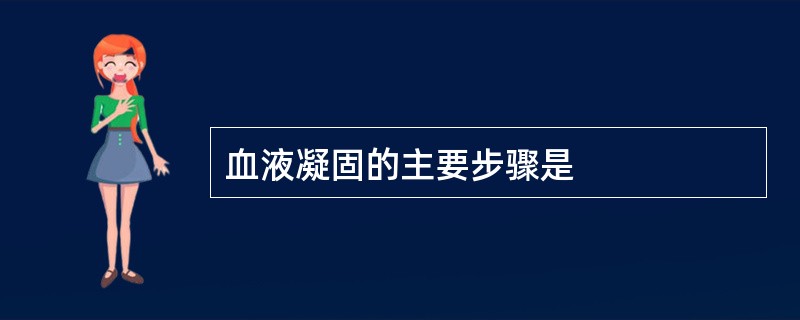 血液凝固的主要步骤是